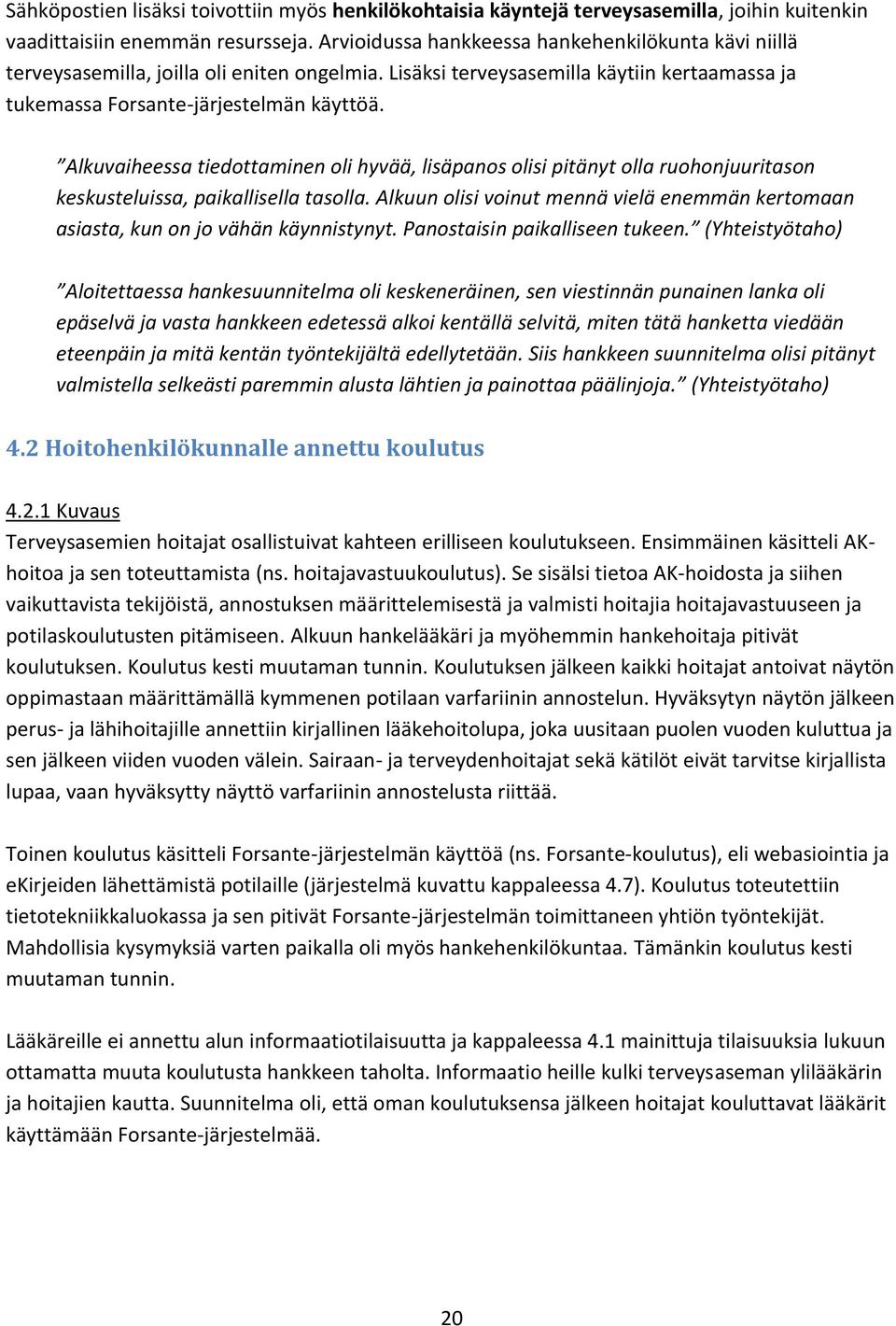 Sähköpostien lisäksi toivottiin myös henkilökohtaisia käyntejä terveysasemilla, joihin kuitenkin vaadittaisiin enemmän resursseja. Arvioidussa hankkeessa hankehenkilökunta kävi niillä terveysasemilla, joilla oli eniten ongelmia. Lisäksi terveysasemilla käytiin kertaamassa ja tukemassa Forsante-järjestelmän käyttöä.

”Alkuvaiheessa tiedottaminen oli hyvää, lisäpanos olisi pitänyt olla ruohonjuuritason keskusteluissa, paikallisella tasolla. Alkuun olisi voinut mennä vielä enemmän kertomaan asiasta, kun on jo vähän käynnistynyt. Panostaisin paikalliseen tukeen.” (Yhteistyötaho)

”Aloitettaessa hankesuunnitelma oli keskeneräinen, sen viestinnän punainen lanka oli epäselvä ja vasta hankkeen edetessä alkoi kentällä selvitä, miten tätä hanketta viedään eteenpäin ja mitä kentän työntekijältä edellytetään. Siis hankkeen suunnitelma olisi pitänyt valmistella selkeästi paremmin alusta lähtien ja painottaa päälinjoja.” (Yhteistyötaho)

4.2 Hoitohenkilökunnalle annettu koulutus

4.2.1 Kuvaus
Terveysasemien hoitajat osallistuivat kahteen erilliseen koulutukseen. Ensimmäinen käsitteli AK-hoitoa ja sen toteuttamista (ns. hoitajavastuukoulutus). Se sisälsi tietoa AK-hoidosta ja siihen vaikuttavista tekijöistä, annostuksen määrittelemisestä ja valmisti hoitajia hoitajavastuuseen ja potilaskoulutusten pitämiseen. Alkuun hankelääkäri ja myöhemmin hankehoitaja pitivät koulutuksen. Koulutus kesti muutaman tunnin. Koulutuksen jälkeen kaikki hoitajat antoivat näytön oppimastaan määrittämällä kymmenen potilaan varfariinin annostelun. Hyväksytyn näytön jälkeen perus- ja lähihoitajille annettiin kirjallinen lääkehoitolupa, joka uusitaan puolen vuoden kuluttua ja sen jälkeen viiden vuoden välein. Sairaan- ja terveydenhoitajat sekä kätilöt eivät tarvitse kirjallista lupaa, vaan hyväksytty näyttö varfariinin annostelusta riittää.

Toinen koulutus käsitteli Forsante-järjestelmän käyttöä (ns. Forsante-koulutus), eli webasiointia ja eKirjeiden lähettämistä potilaille (järjestelmä kuvattu kappaleessa 4.7). Koulutus toteutettiin tietotekniikkaluokassa ja sen pitivät Forsante-järjestelmän toimittaneen yhtiön työntekijät. Mahdollisia kysymyksiä varten paikalla oli myös hankehenkilökuntaa. Tämänkin koulutus kesti muutaman tunnin.

Lääkäreille ei annettu alun informaatiotilaisuutta ja kappaleessa 4.1 mainittuja tilaisuuksia lukuun ottamatta muuta koulutusta hankkeen taholta. Informaatio heille kulki terveysaseman ylilääkärin ja hoitajien kautta. Suunnitelma oli, että oman koulutuksensa jälkeen hoitajat kouluttavat lääkärit käyttämään Forsante-järjestelmää.

20